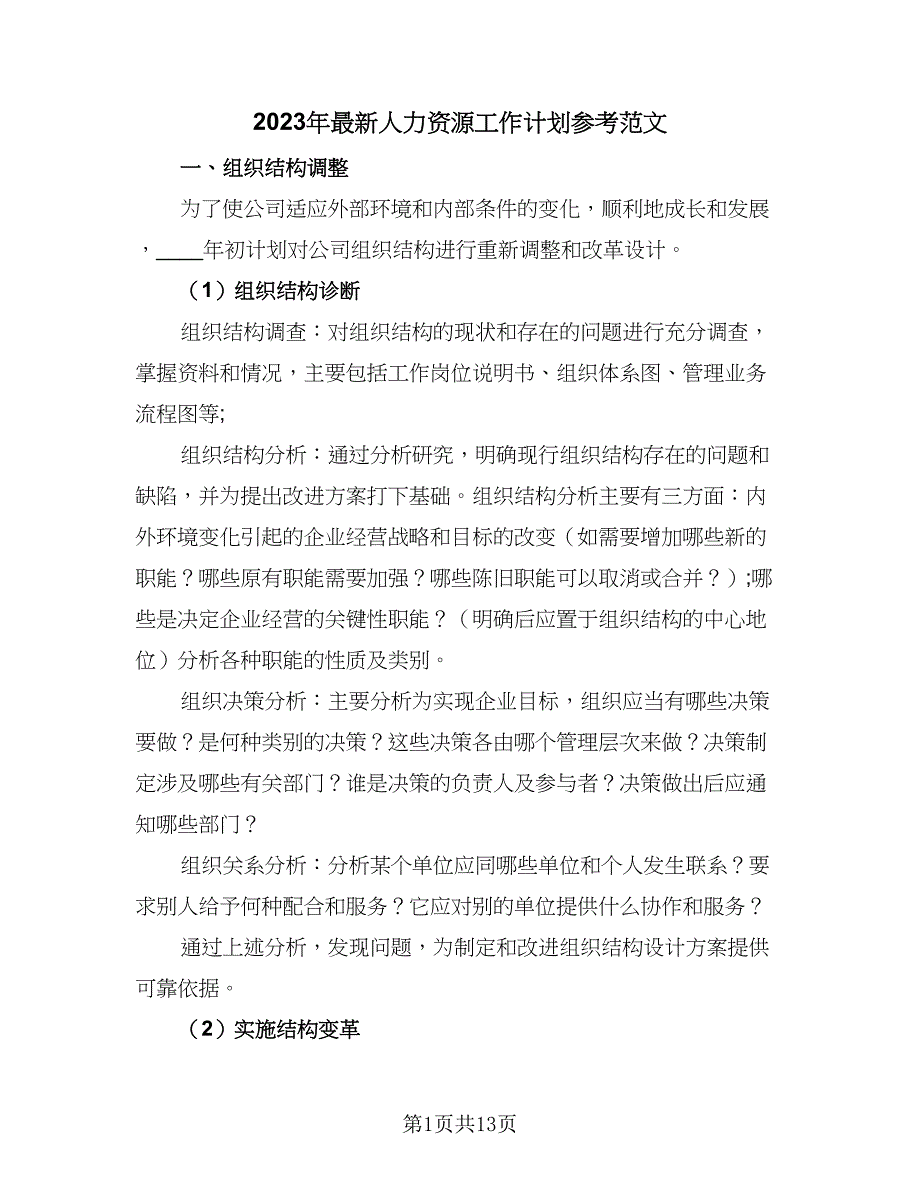 2023年最新人力资源工作计划参考范文

一、组织结构调整

为了使公司适应外部环境和内部条件的变化，顺利地成长和发展，____年初计划对公司组织结构进行重新调整和改革设计。

（1）组织结构诊断

组织结构调查：对组织结构的现状和存在的问题进行充分调查，掌握资料和情况，主要包括工作岗位说明书、组织体系图、管理业务流程图等;

组织结构分析：通过分析研究，明确现行组织结构存在的问题和缺陷，并为提出改进方案打下基础。组织结构分析主要有三方面：内外环境变化引起的企业经营战略和目标的改变（如需要增加哪些新的职能？哪些原有职能需要加强？哪些陈旧职能可以取消或合并？）;哪些是决定企业经营的关键性职能？（明确后应置于组织结构的中心地位）分析各种职能的性质及类别。

组织决策分析：主要分析为实现企业目标，组织应当有哪些决策要做？是何种类别的决策？这些决策各由哪个管理层次来做？决策制定涉及哪些有关部门？谁是决策的负责人及参与者？决策做出后应通知哪些部门？

组织关系分析：分析某个单位应同哪些单位和个人发生联系？要求别人给予何种配合和服务？它应对别的单位提供什么协作和服务？

通过上述分析，发现问题，为制定和改进组织结构设计方案提供可靠依据。

（2）实施结构变革

第1页共13页